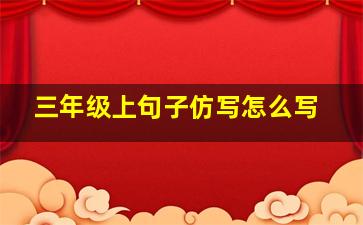 三年级上句子仿写怎么写